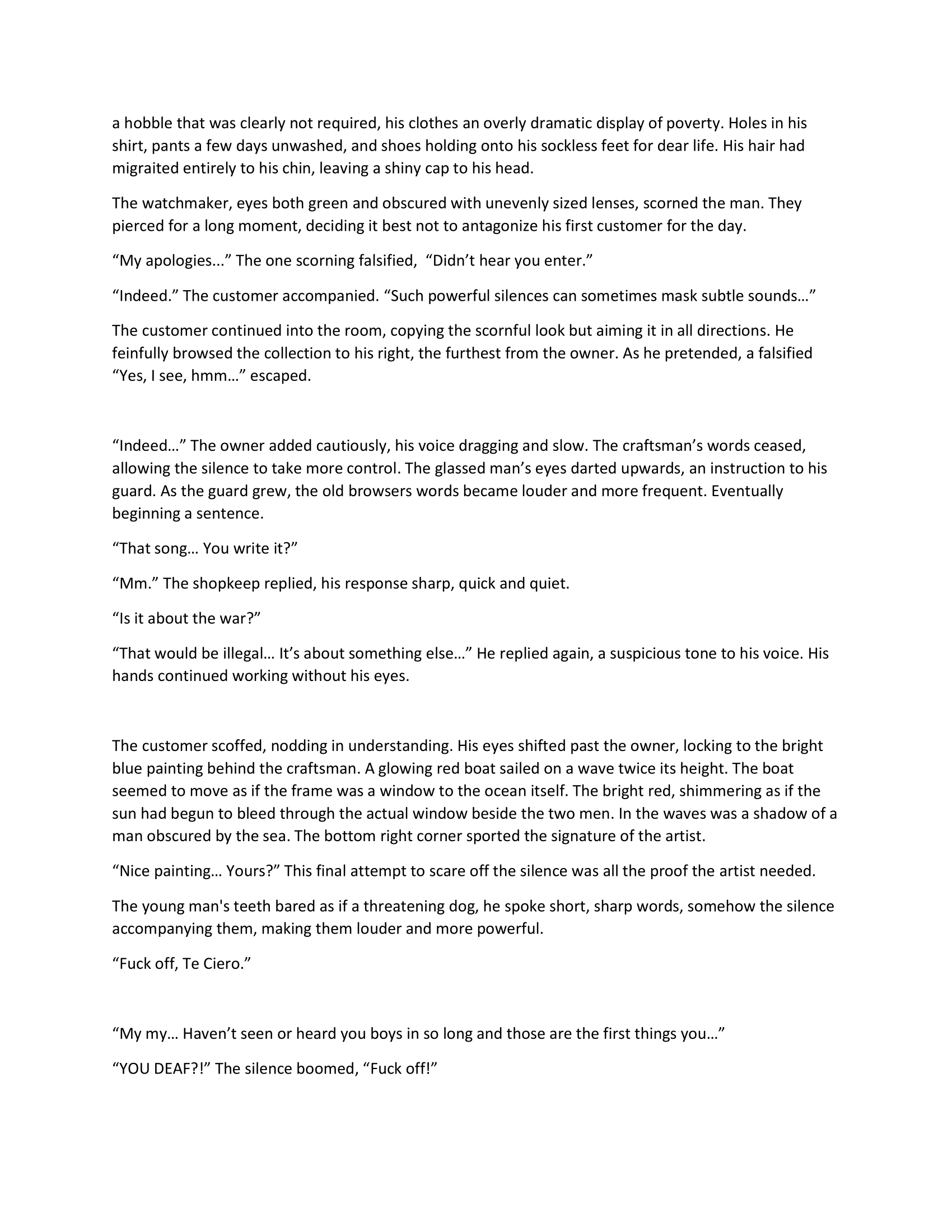 a hobble that was clearly not required, his clothes an overly dramatic display of poverty. Holes in his shirt, pants a few days unwashed, and shoes holding onto his sockless feet for dear life. His hair had migraited entirely to his chin, leaving a shiny cap to his head.

The watchmaker, eyes both green and obscured with unevenly sized lenses, scorned the man. They pierced for a long moment, deciding it best not to antagonize his first customer for the day.

“My apologies...” The one scorning falsified,  “Didn’t hear you enter.”

“Indeed.” The customer accompanied. “Such powerful silences can sometimes mask subtle sounds…”

The customer continued into the room, copying the scornful look but aiming it in all directions. He feinfully browsed the collection to his right, the furthest from the owner. As he pretended, a falsified “Yes, I see, hmm…” escaped.

“Indeed…” The owner added cautiously, his voice dragging and slow. The craftsman’s words ceased, allowing the silence to take more control. The glassed man’s eyes darted upwards, an instruction to his guard. As the guard grew, the old browsers words became louder and more frequent. Eventually beginning a sentence.

“That song… You write it?”

“Mm.” The shopkeep replied, his response sharp, quick and quiet.

“Is it about the war?”

“That would be illegal… It’s about something else…” He replied again, a suspicious tone to his voice. His hands continued working without his eyes.

The customer scoffed, nodding in understanding. His eyes shifted past the owner, locking to the bright blue painting behind the craftsman. A glowing red boat sailed on a wave twice its height. The boat seemed to move as if the frame was a window to the ocean itself. The bright red, shimmering as if the sun had begun to bleed through the actual window beside the two men. In the waves was a shadow of a man obscured by the sea. The bottom right corner sported the signature of the artist.

“Nice painting… Yours?” This final attempt to scare off the silence was all the proof the artist needed.

The young man's teeth bared as if a threatening dog, he spoke short, sharp words, somehow the silence accompanying them, making them louder and more powerful.

“Fuck off, Te Ciero.”

“My my… Haven’t seen or heard you boys in so long and those are the first things you…”

“YOU DEAF?!” The silence boomed, “Fuck off!”